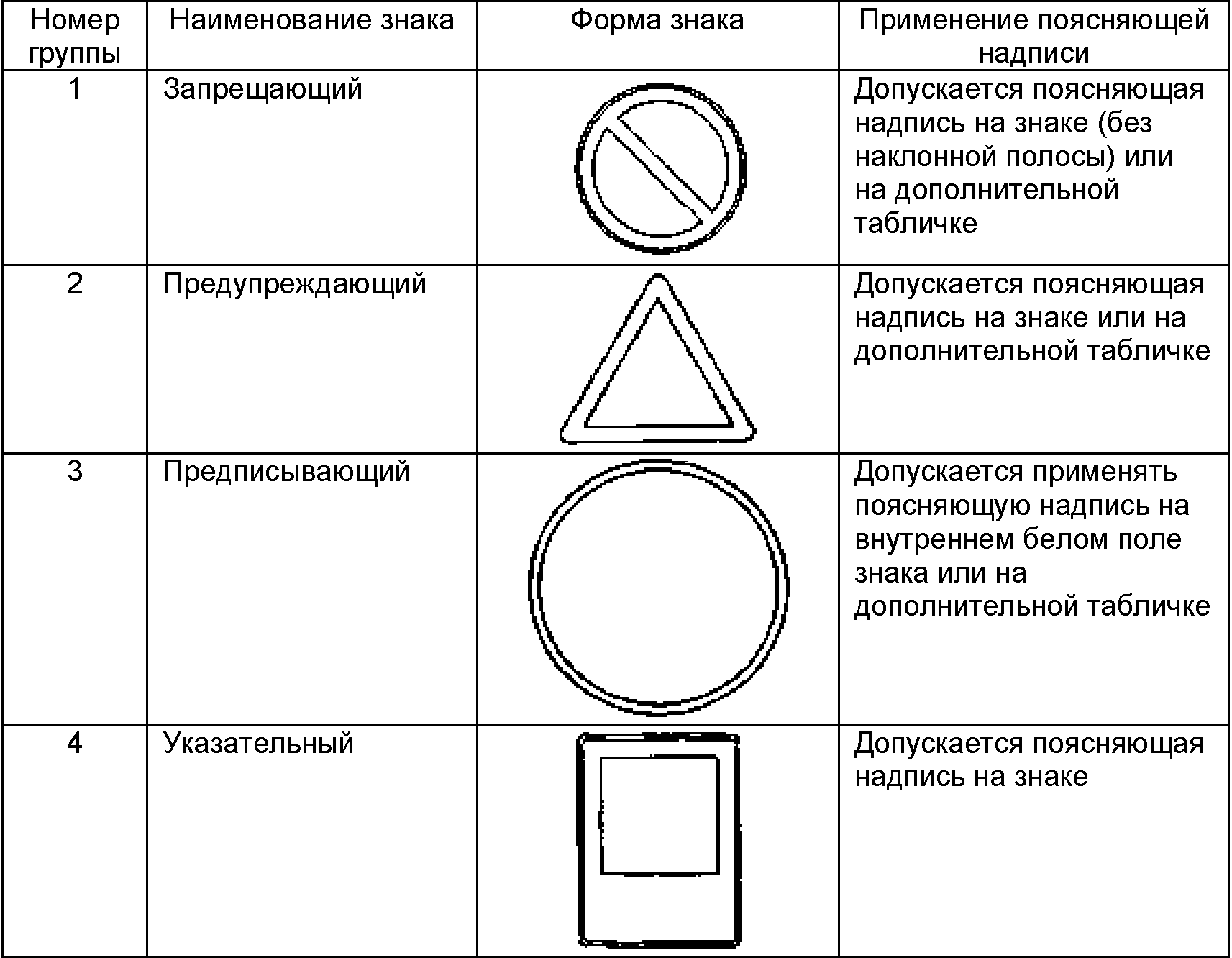 | Номер группы | Наименование знака | Форма знака | Применение поясняющей надписи |
|---|---|---|---|
| 1 | Запрещающий | | Допускается поясняющая надпись на знаке (без наклонной полосы) или на дополнительной табличке |
| 2 | Предупреждающий | | Допускается поясняющая надпись на знаке или на дополнительной табличке |
| 3 | Предписывающий | | Допускается применять поясняющую надпись на внутреннем белом поле знака или на дополнительной табличке |
| 4 | Указательный | | Допускается поясняющая надпись на знаке |